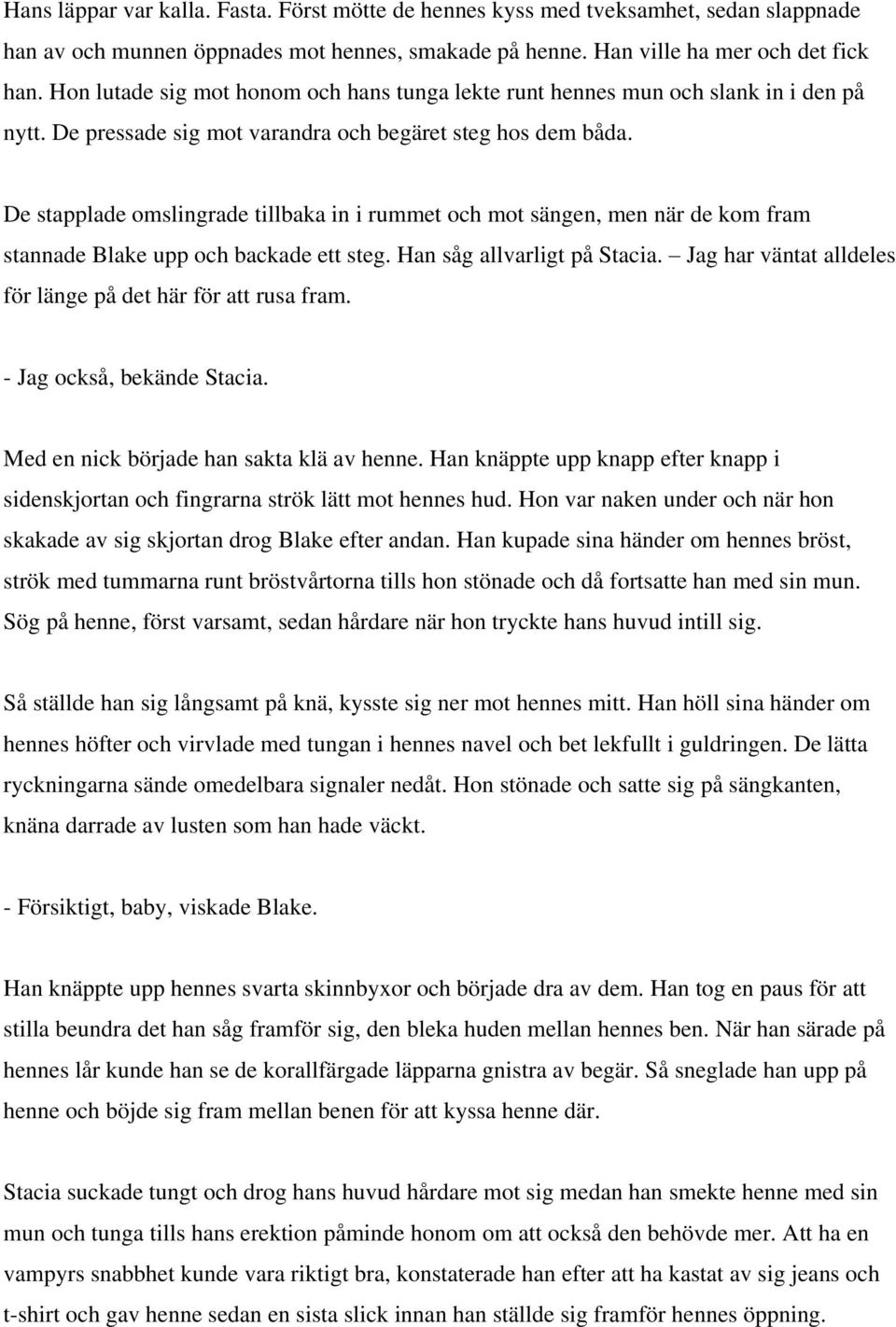 Hans läppar var kalla. Fasta. Först mötte de hennes kyss med tveksamhet, sedan slappnade han av och munnen öppnades mot hennes, smakade på henne. Han ville ha mer och det fick han. Hon lutade sig mot honom och hans tunga lekte runt hennes mun och slank in i den på nytt. De pressade sig mot varandra och begäret steg hos dem båda.

De stapplade omslingrade tillbaka in i rummet och mot sängen, men när de kom fram stannade Blake upp och backade ett steg. Han såg allvarligt på Stacia. – Jag har väntat alldeles för länge på det här för att rusa fram.

- Jag också, bekände Stacia.

Med en nick började han sakta klä av henne. Han knäppte upp knapp efter knapp i sidenskjortan och fingrarna strök lätt mot hennes hud. Hon var naken under och när hon skakade av sig skjortan drog Blake efter andan. Han kupade sina händer om hennes bröst, strök med tummarna runt bröstvårtorna tills hon stönade och då fortsatte han med sin mun. Sög på henne, först varsamt, sedan hårdare när hon tryckte hans huvud intill sig.

Så ställde han sig långsamt på knä, kysste sig ner mot hennes mitt. Han höll sina händer om hennes höfter och virvlade med tungan i hennes navel och bet lekfullt i guldringen. De lätta ryckningarna sände omedelbara signaler nedåt. Hon stönade och satte sig på sängkanten, knäna darrade av lusten som han hade väckt.

- Försiktigt, baby, viskade Blake.

Han knäppte upp hennes svarta skinnbyxor och började dra av dem. Han tog en paus för att stilla beundra det han såg framför sig, den bleka huden mellan hennes ben. När han särade på hennes lår kunde han se de korallfärgade läpparna gnistra av begär. Så sneglade han upp på henne och böjde sig fram mellan benen för att kyssa henne där.

Stacia suckade tungt och drog hans huvud hårdare mot sig medan han smekte henne med sin mun och tunga tills hans erektion påminde honom om att också den behövde mer. Att ha en vampyrs snabbhet kunde vara riktigt bra, konstaterade han efter att ha kastat av sig jeans och t-shirt och gav henne sedan en sista slick innan han ställde sig framför hennes öppning.